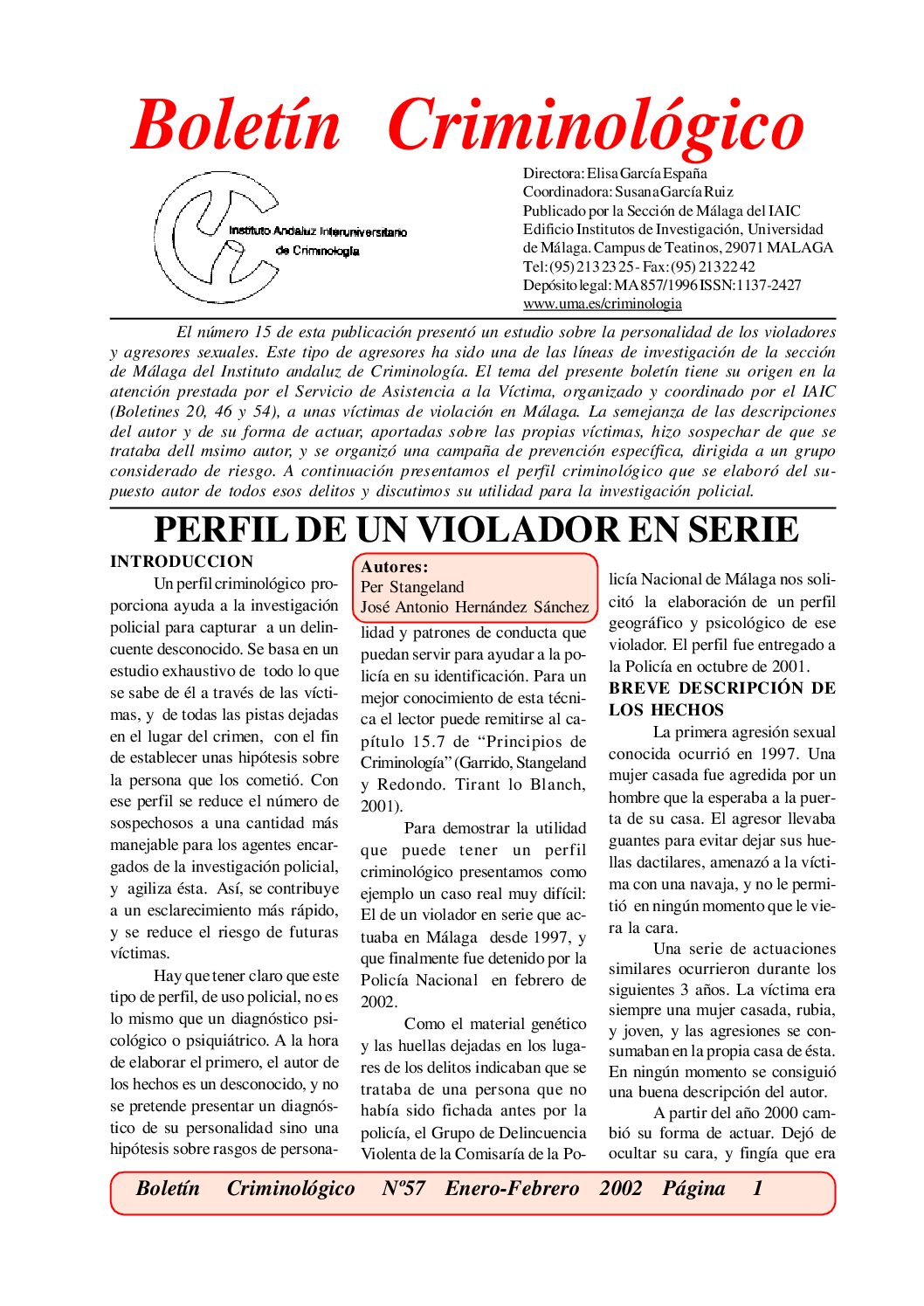 Boletín Criminológico

Instituto Andaluz Interuniversitario de Criminología

Directora: Elisa García España
Coordinadora: Susana García Ruiz
Publicado por la Sección de Málaga del IAIC
Edificio Institutos de Investigación, Universidad de Málaga. Campus de Teatinos, 29071 MALAGA
Tel: (95) 213 23 25 - Fax: (95) 213 22 42
Depósito legal: MA 857/1996 ISSN: 1137-2427
www.uma.es/criminologia

El número 15 de esta publicación presentó un estudio sobre la personalidad de los violadores y agresores sexuales. Este tipo de agresores ha sido una de las líneas de investigación de la sección de Málaga del Instituto andaluz de Criminología. El tema del presente boletín tiene su origen en la atención prestada por el Servicio de Asistencia a la Víctima, organizado y coordinado por el IAIC (Boletines 20, 46 y 54), a unas víctimas de violación en Málaga. La semejanza de las descripciones del autor y de su forma de actuar, aportadas sobre las propias víctimas, hizo sospechar de que se trataba dell msimo autor, y se organizó una campaña de prevención específica, dirigida a un grupo considerado de riesgo. A continuación presentamos el perfil criminológico que se elaboró del supuesto autor de todos esos delitos y discutimos su utilidad para la investigación policial.

PERFIL DE UN VIOLADOR EN SERIE

INTRODUCCION

Un perfil criminológico proporciona ayuda a la investigación policial para capturar a un delincuente desconocido. Se basa en un estudio exhaustivo de todo lo que se sabe de él a través de las víctimas, y de todas las pistas dejadas en el lugar del crimen, con el fin de establecer unas hipótesis sobre la persona que los cometió. Con ese perfil se reduce el número de sospechosos a una cantidad más manejable para los agentes encargados de la investigación policial, y agiliza ésta. Así, se contribuye a un esclarecimiento más rápido, y se reduce el riesgo de futuras víctimas.

Hay que tener claro que este tipo de perfil, de uso policial, no es lo mismo que un diagnóstico psicológico o psiquiátrico. A la hora de elaborar el primero, el autor de los hechos es un desconocido, y no se pretende presentar un diagnóstico de su personalidad sino una hipótesis sobre rasgos de persona-

Autores:
Per Stangeland
José Antonio Hernández Sánchez

lidad y patrones de conducta que puedan servir para ayudar a la policía en su identificación. Para un mejor conocimiento de esta técnica el lector puede remitirse al capítulo 15.7 de "Principios de Criminología" (Garrido, Stangeland y Redondo. Tirant lo Blanch, 2001).

Para demostrar la utilidad que puede tener un perfil criminológico presentamos como ejemplo un caso real muy difícil: El de un violador en serie que actuaba en Málaga desde 1997, y que finalmente fue detenido por la Policía Nacional en febrero de 2002.

Como el material genético y las huellas dejadas en los lugares de los delitos indicaban que se trataba de una persona que no había sido fichada antes por la policía, el Grupo de Delincuencia Violenta de la Comisaría de la Policía Nacional de Málaga nos solicitó la elaboración de un perfil geográfico y psicológico de ese violador. El perfil fue entregado a la Policía en octubre de 2001.

BREVE DESCRIPCIÓN DE LOS HECHOS

La primera agresión sexual conocida ocurrió en 1997. Una mujer casada fue agredida por un hombre que la esperaba a la puerta de su casa. El agresor llevaba guantes para evitar dejar sus huellas dactilares, amenazó a la víctima con una navaja, y no le permitió en ningún momento que le viera la cara.

Una serie de actuaciones similares ocurrieron durante los siguientes 3 años. La víctima era siempre una mujer casada, rubia, y joven, y las agresiones se consumaban en la propia casa de ésta. En ningún momento se consiguió una buena descripción del autor.

A partir del año 2000 cambió su forma de actuar. Dejó de ocultar su cara, y fingía que era

Boletín Criminológico Nº57 Enero-Febrero 2002 Página 1